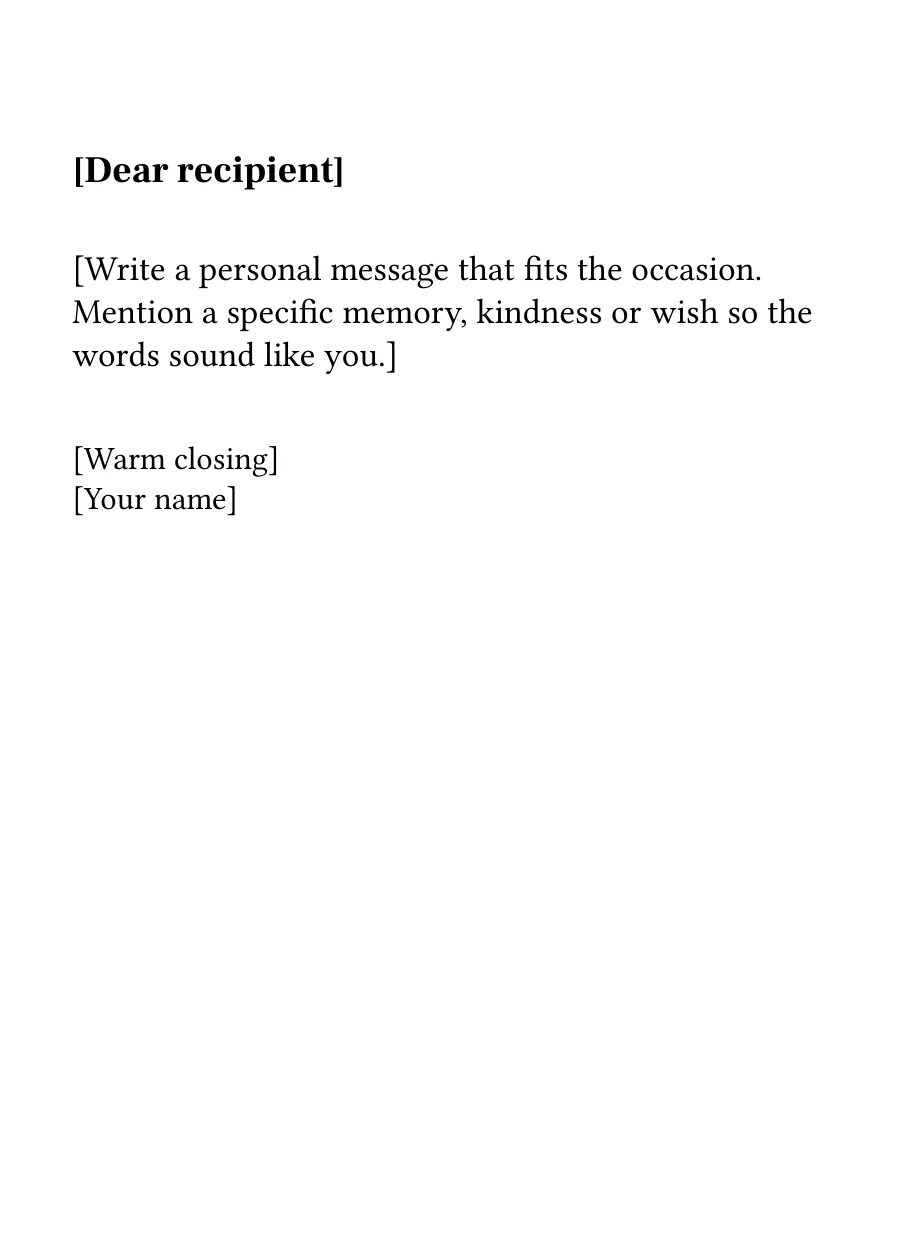 [Dear recipient]

[Write a personal message that fits the occasion. Mention a specific memory, kindness or wish so the words sound like you.]

[Warm closing]
[Your name]